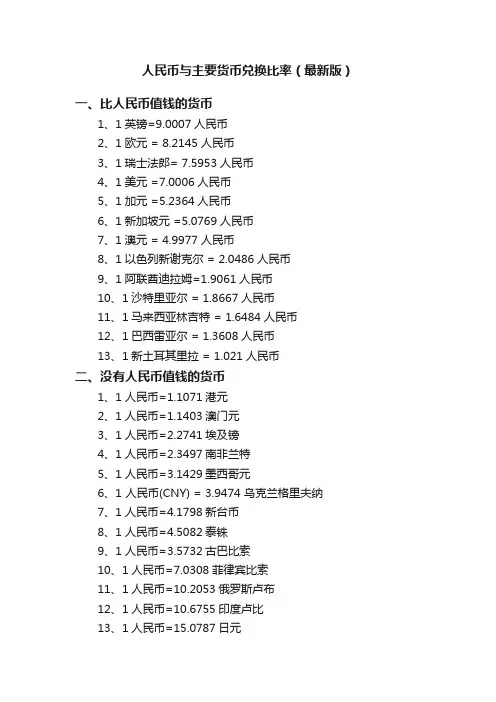 人民币与主要货币兑换比率（最新版）

一、比人民币值钱的货币

1、1 英镑=9.0007 人民币

2、1 欧元 = 8.2145 人民币

3、1 瑞士法郎= 7.5953 人民币

4、1 美元 =7.0006 人民币

5、1 加元 =5.2364 人民币

6、1 新加坡元 =5.0769 人民币

7、1 澳元 = 4.9977 人民币

8、1 以色列新谢克尔 = 2.0486 人民币

9、1 阿联酋迪拉姆=1.9061 人民币

10、1 沙特里亚尔 = 1.8667 人民币

11、1 马来西亚林吉特 = 1.6484 人民币

12、1 巴西雷亚尔 = 1.3608 人民币

13、1 新土耳其里拉 = 1.021 人民币

二、没有人民币值钱的货币

1、1 人民币=1.1071 港元

2、1 人民币=1.1403 澳门元

3、1 人民币=2.2741 埃及镑

4、1 人民币=2.3497 南非兰特

5、1 人民币=3.1429 墨西哥元

6、1 人民币(CNY) = 3.9474 乌克兰格里夫纳

7、1 人民币=4.1798 新台币

8、1 人民币=4.5082 泰铢

9、1 人民币=3.5732 古巴比索

10、1 人民币=7.0308 菲律宾比索

11、1 人民币=10.2053 俄罗斯卢布

12、1 人民币=10.6755 印度卢比

13、1 人民币=15.0787 日元